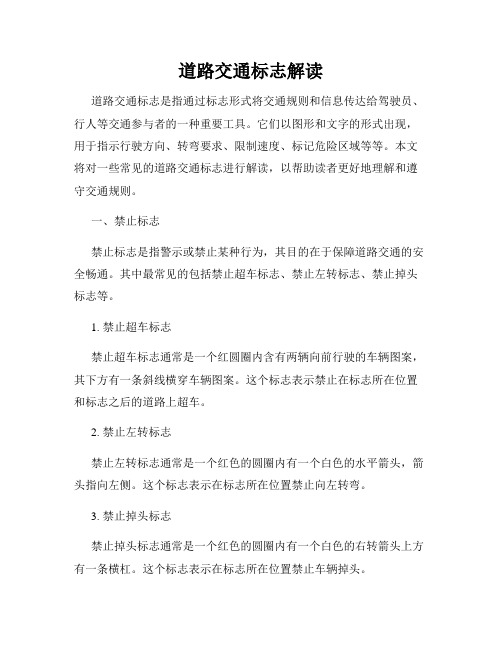 道路交通标志解读

道路交通标志是指通过标志形式将交通规则和信息传达给驾驶员、行人等交通参与者的一种重要工具。它们以图形和文字的形式出现，用于指示行驶方向、转弯要求、限制速度、标记危险区域等等。本文将对一些常见的道路交通标志进行解读，以帮助读者更好地理解和遵守交通规则。

一、禁止标志

禁止标志是指警示或禁止某种行为，其目的在于保障道路交通的安全畅通。其中最常见的包括禁止超车标志、禁止左转标志、禁止掉头标志等。

1. 禁止超车标志

禁止超车标志通常是一个红圆圈内含有两辆向前行驶的车辆图案，其下方有一条斜线横穿车辆图案。这个标志表示禁止在标志所在位置和标志之后的道路上超车。

2. 禁止左转标志

禁止左转标志通常是一个红色的圆圈内有一个白色的水平箭头，箭头指向左侧。这个标志表示在标志所在位置禁止向左转弯。

3. 禁止掉头标志

禁止掉头标志通常是一个红色的圆圈内有一个白色的右转箭头上方有一条横杠。这个标志表示在标志所在位置禁止车辆掉头。